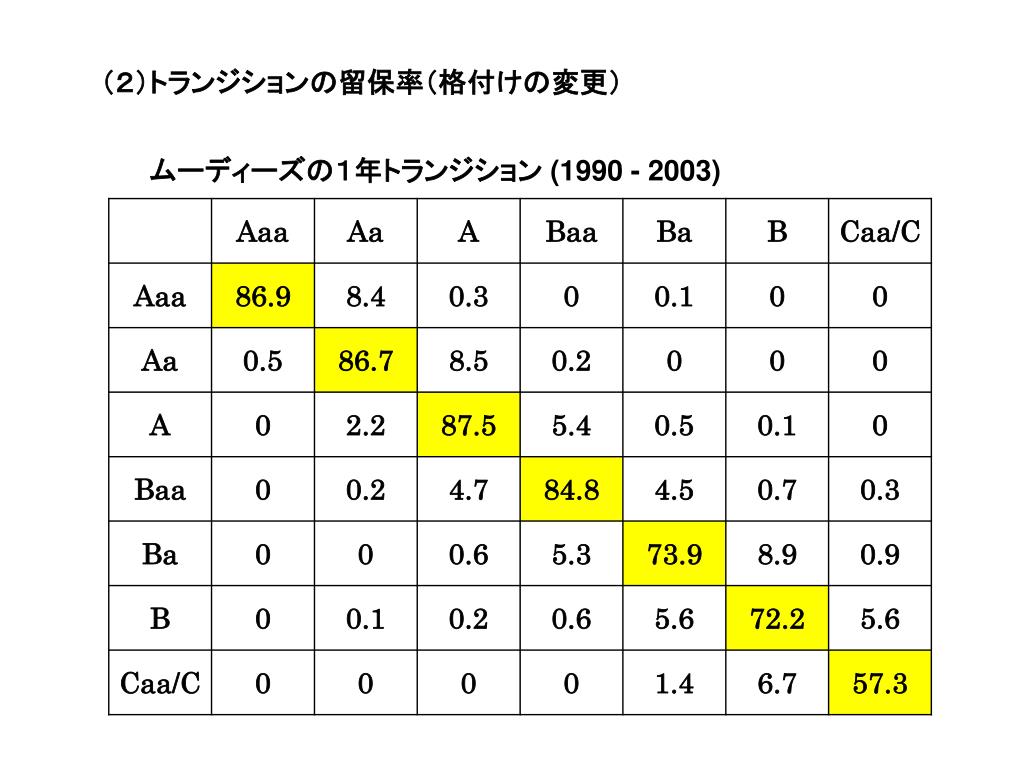 （2)トランジションの留保率（格付けの変更）

ムーディーズの１年トランジション (1990 - 2003)

| | Aaa | Aa | A | Baa | Ba | B | Caa/C |
|---|---|---|---|---|---|---|---|
| Aaa | 86.9 | 8.4 | 0.3 | 0 | 0.1 | 0 | 0 |
| Aa | 0.5 | 86.7 | 8.5 | 0.2 | 0 | 0 | 0 |
| A | 0 | 2.2 | 87.5 | 5.4 | 0.5 | 0.1 | 0 |
| Baa | 0 | 0.2 | 4.7 | 84.8 | 4.5 | 0.7 | 0.3 |
| Ba | 0 | 0 | 0.6 | 5.3 | 73.9 | 8.9 | 0.9 |
| B | 0 | 0.1 | 0.2 | 0.6 | 5.6 | 72.2 | 5.6 |
| Caa/C | 0 | 0 | 0 | 0 | 1.4 | 6.7 | 57.3 |